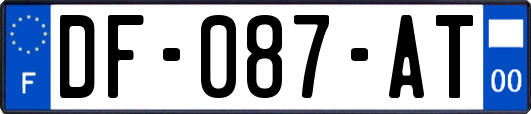 F
DF-087-AT
00